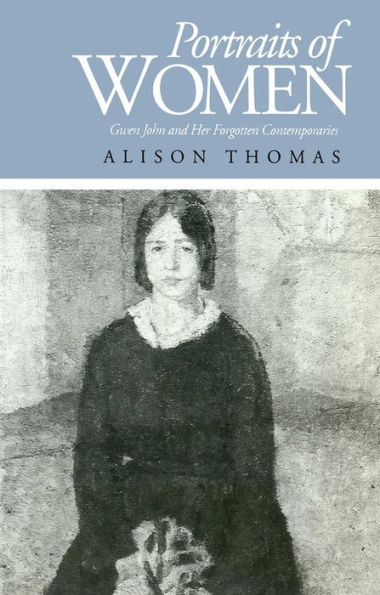 Portraits of
WOMEN

Gwen John and Her Forgotten Contemporaries

ALISON THOMAS